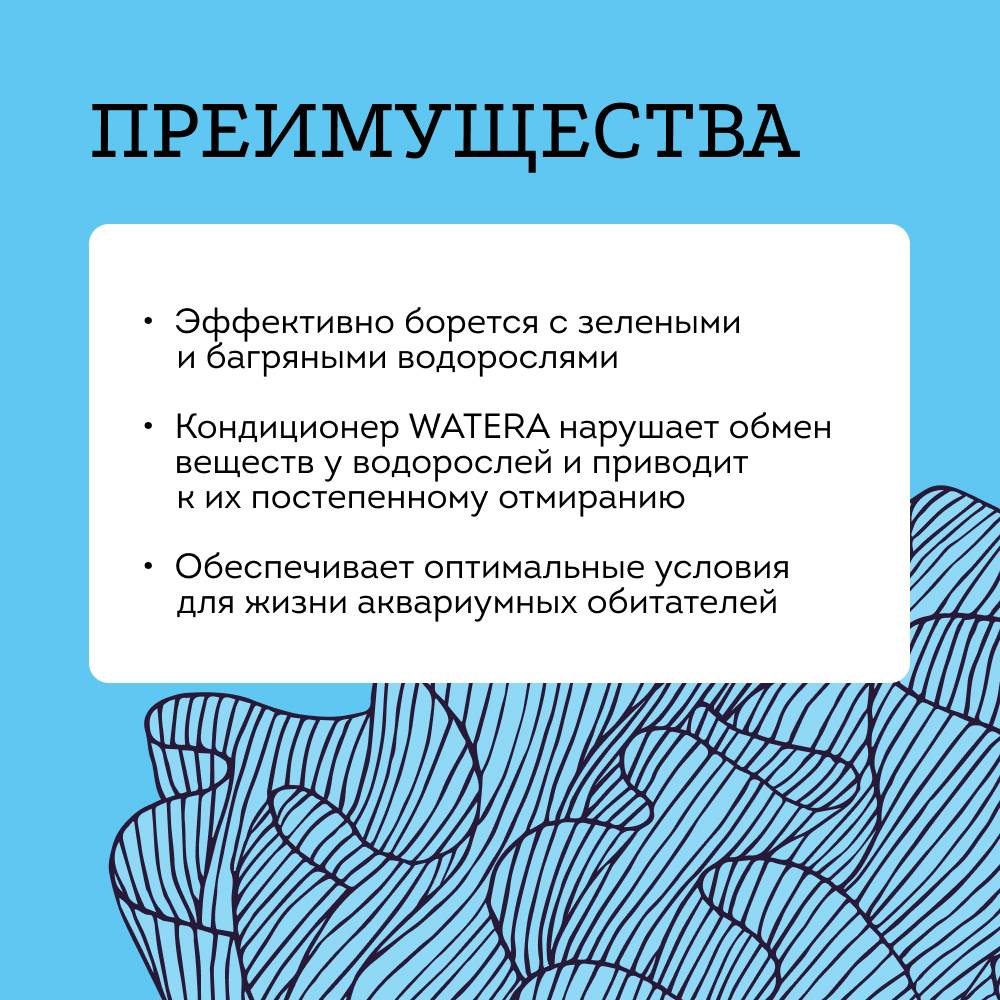 ПРЕИМУЩЕСТВА

• Эффективно борется с зелеными и багряными водорослями

• Кондиционер WATERA нарушает обмен веществ у водорослей и приводит к их постепенному отмиранию

• Обеспечивает оптимальные условия для жизни аквариумных обитателей